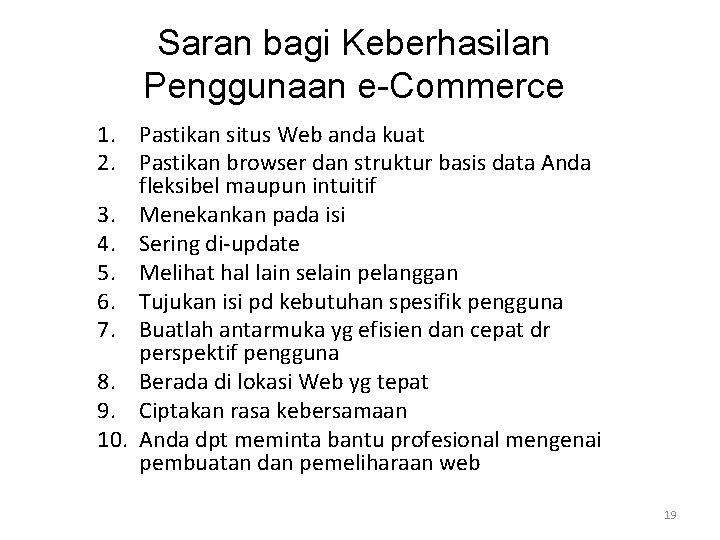 Saran bagi Keberhasilan Penggunaan e-Commerce

1. Pastikan situs Web anda kuat
2. Pastikan browser dan struktur basis data Anda fleksibel maupun intuitif
3. Menekankan pada isi
4. Sering di-update
5. Melihat hal lain selain pelanggan
6. Tujukan isi pd kebutuhan spesifik pengguna
7. Buatlah antarmuka yg efisien dan cepat dr perspektif pengguna
8. Berada di lokasi Web yg tepat
9. Ciptakan rasa kebersamaan
10. Anda dpt meminta bantu profesional mengenai pembuatan dan pemeliharaan web

19